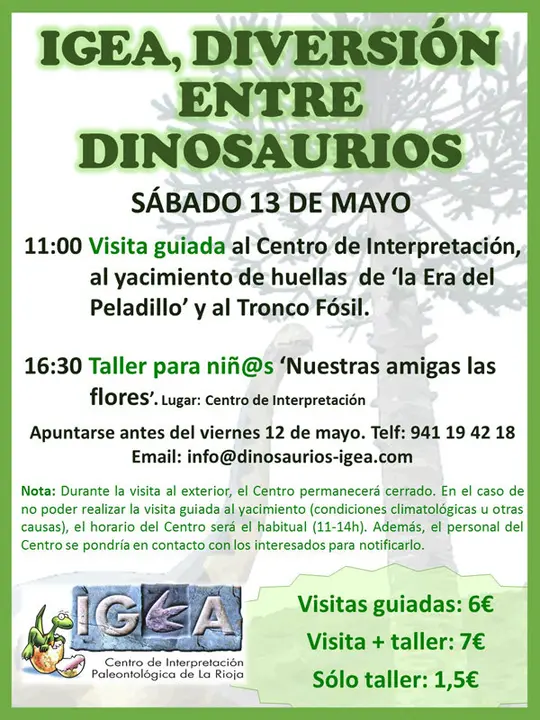 IGEA, DIVERSIÓN ENTRE DINOSAURIOS

SÁBADO 13 DE MAYO

11:00 Visita guiada al Centro de Interpretación, al yacimiento de huellas de 'la Era del Peladillo' y al Tronco Fósil.

16:30 Taller para niñ@s 'Nuestras amigas las flores'. Lugar: Centro de Interpretación

Apuntarse antes del viernes 12 de mayo. Telf: 941 19 42 18
Email: info@dinosaurios-igea.com

Nota: Durante la visita al exterior, el Centro permanecerá cerrado. En el caso de no poder realizar la visita guiada al yacimiento (condiciones climatológicas u otras causas), el horario del Centro será el habitual (11-14h). Además, el personal del Centro se pondría en contacto con los interesados para notificarlo.

IGEA
Centro de Interpretación
Paleontológica de La Rioja

Visitas guiadas: 6€
Visita + taller: 7€
Sólo taller: 1,5€